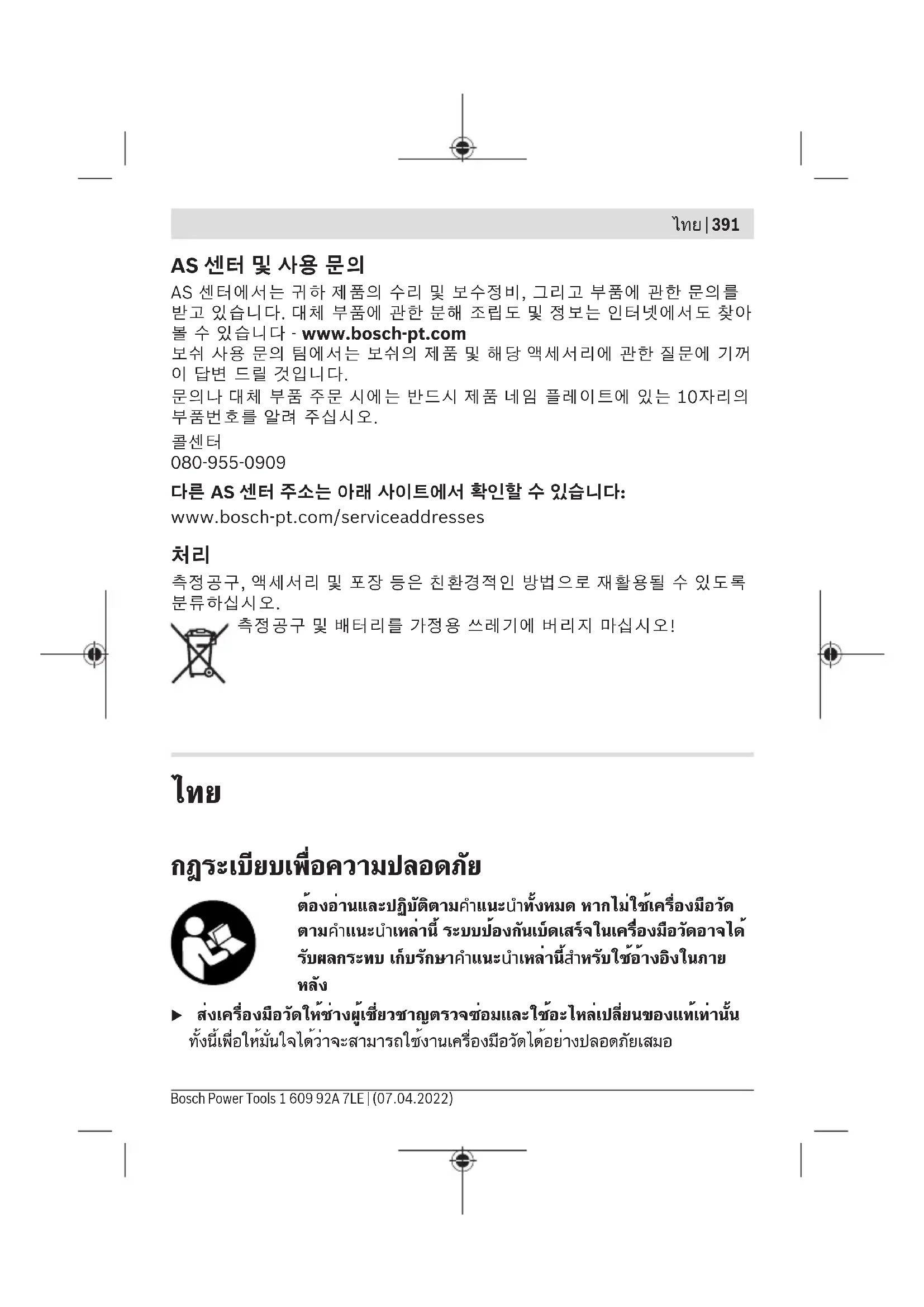 ไทย | 391

AS 센터 및 사용 문의
AS 센터에서는 귀하 제품의 수리 및 보수정비, 그리고 부품에 관한 문의를 받고 있습니다. 대체 부품에 관한 분해 조립도 및 정보는 인터넷에서도 찾아 볼 수 있습니다 - www.bosch-pt.com
보쉬 사용 문의 팀에서는 보쉬의 제품 및 해당 액세서리에 관한 질문에 기꺼이 답변 드릴 것입니다.
문의나 대체 부품 주문 시에는 반드시 제품 네임 플레이트에 있는 10자리의 부품번호를 알려 주십시오.
콜센터
080-955-0909
다른 AS 센터 주소는 아래 사이트에서 확인할 수 있습니다:
www.bosch-pt.com/serviceaddresses

처리
측정공구, 액세서리 및 포장 등은 친환경적인 방법으로 재활용될 수 있도록 분류하십시오.
측정공구 및 배터리를 가정용 쓰레기에 버리지 마십시오!

ไทย

กฎระเบียบเพื่อความปลอดภัย
ต้องอ่านและปฏิบัติตามคำแนะนำทั้งหมด หากไม่ใช้เครื่องมือวัดตามคำแนะนำเหล่านี้ ระบบป้องกันเบ็ดเสร็จในเครื่องมือวัดอาจได้รับผลกระทบ เก็บรักษาคำแนะนำเหล่านี้สำหรับใช้อ้างอิงในภายหลัง
▶ ส่งเครื่องมือวัดให้ช่างผู้เชี่ยวชาญตรวจซ่อมและใช้อะไหล่เปลี่ยนของแท้เท่านั้น ทั้งนี้เพื่อให้มั่นใจได้ว่าจะสามารถใช้งานเครื่องมือวัดได้อย่างปลอดภัยเสมอ

Bosch Power Tools 1 609 92A 7LE | (07.04.2022)